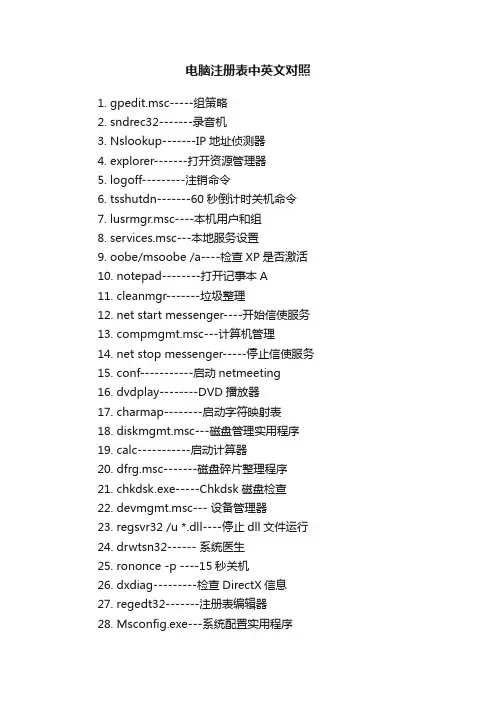 电脑注册表中英文对照

1. gpedit.msc-----组策略
2. sndrec32-------录音机
3. Nslookup-------IP 地址侦测器
4. explorer-------打开资源管理器
5. logoff---------注销命令
6. tsshutdn-------60 秒倒计时关机命令
7. lusrmgr.msc----本机用户和组
8. services.msc---本地服务设置
9. oobe/msoobe /a----检查 XP 是否激活
10. notepad--------打开记事本 A
11. cleanmgr-------垃圾整理
12. net start messenger----开始信使服务
13. compmgmt.msc---计算机管理
14. net stop messenger-----停止信使服务
15. conf-----------启动 netmeeting
16. dvdplay--------DVD 播放器
17. charmap--------启动字符映射表
18. diskmgmt.msc---磁盘管理实用程序
19. calc-----------启动计算器
20. dfrg.msc-------磁盘碎片整理程序
21. chkdsk.exe-----Chkdsk 磁盘检查
22. devmgmt.msc--- 设备管理器
23. regsvr32 /u *.dll----停止 dll 文件运行
24. drwtsn32------ 系统医生
25. rononce -p ----15 秒关机
26. dxdiag---------检查 DirectX 信息
27. regedt32-------注册表编辑器
28. Msconfig.exe---系统配置实用程序